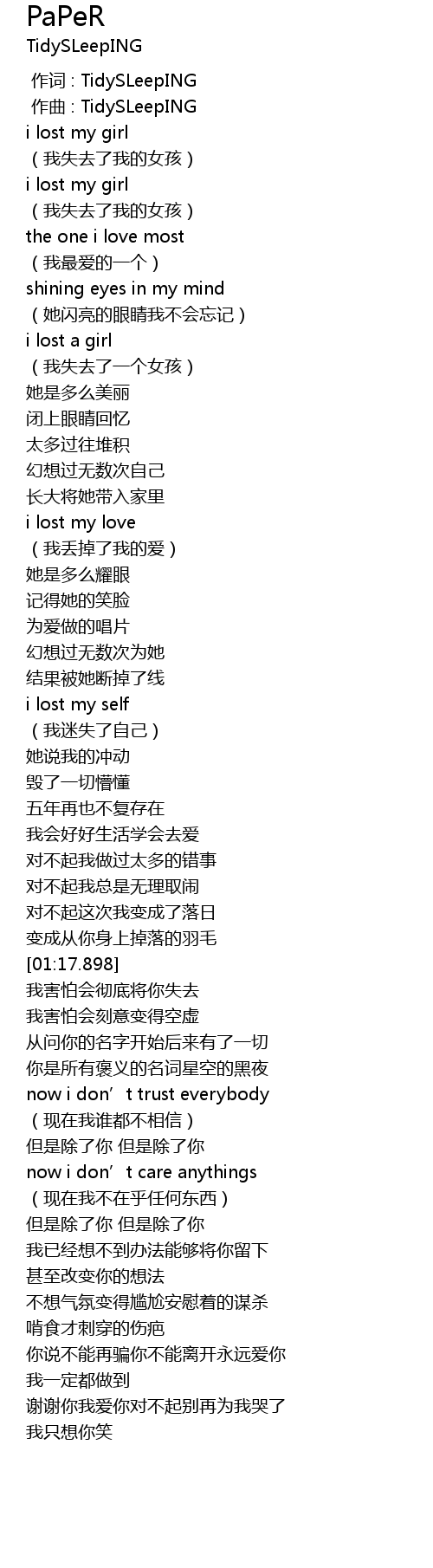 PaPeR
TidySLeepING

作词 : TidySLeepING
作曲 : TidySLeepING
i lost my girl
（我失去了我的女孩）
i lost my girl
（我失去了我的女孩）
the one i love most
（我最爱的一个）
shining eyes in my mind
（她闪亮的眼睛我不会忘记）
i lost a girl
（我失去了一个女孩）
她是多么美丽
闭上眼睛回忆
太多过往堆积
幻想过无数次自己
长大将她带入家里
i lost my love
（我丢掉了我的爱）
她是多么耀眼
记得她的笑脸
为爱做的唱片
幻想过无数次为她
结果被她断掉了线
i lost my self
（我迷失了自己）
她说我的冲动
毁了一切懵懂
五年再也不复存在
我会好好生活学会去爱
对不起我做过太多的错事
对不起我总是无理取闹
对不起这次我变成了落日
变成从你身上掉落的羽毛
[01:17.898]
我害怕会彻底将你失去
我害怕会刻意变得空虚
从问你的名字开始后来有了一切
你是所有褒义的名词星空的黑夜
now i don't trust everybody
（现在我谁都不相信）
但是除了你 但是除了你
now i don't care anythings
（现在我不在乎任何东西）
但是除了你 但是除了你
我已经想不到办法能够将你留下
甚至改变你的想法
不想气氛变得尴尬安慰着的谋杀
啃食才刺穿的伤疤
你说不能再骗你不能离开永远爱你
我一定都做到
谢谢你我爱你对不起别再为我哭了
我只想你笑